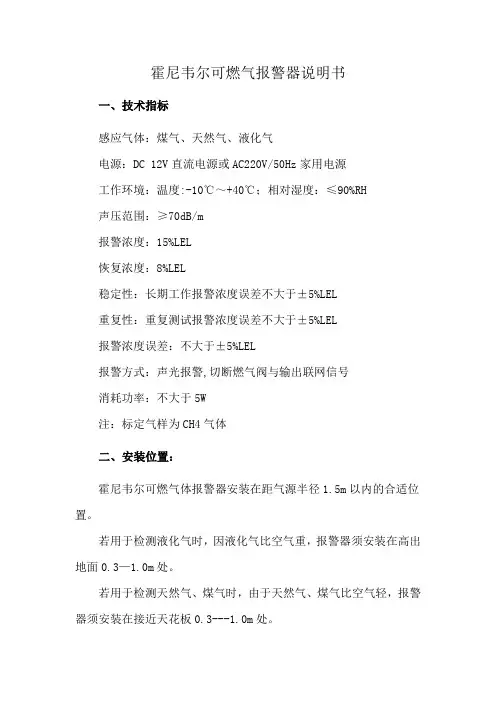 霍尼韦尔可燃气报警器说明书

一、技术指标

感应气体：煤气、天然气、液化气

电源：DC 12V 直流电源或 AC220V/50Hz 家用电源

工作环境：温度:-10℃～+40℃；相对湿度：≤90%RH

声压范围：≥70dB/m

报警浓度：15%LEL

恢复浓度：8%LEL

稳定性：长期工作报警浓度误差不大于±5%LEL

重复性：重复测试报警浓度误差不大于±5%LEL

报警浓度误差：不大于±5%LEL

报警方式：声光报警,切断燃气阀与输出联网信号

消耗功率：不大于 5W

注：标定气样为 CH4 气体

二、安装位置：

霍尼韦尔可燃气体报警器安装在距气源半径 1.5m 以内的合适位置。

若用于检测液化气时，因液化气比空气重，报警器须安装在高出地面 0.3—1.0m 处。

若用于检测天然气、煤气时，由于天然气、煤气比空气轻，报警器须安装在接近天花板 0.3---1.0m 处。